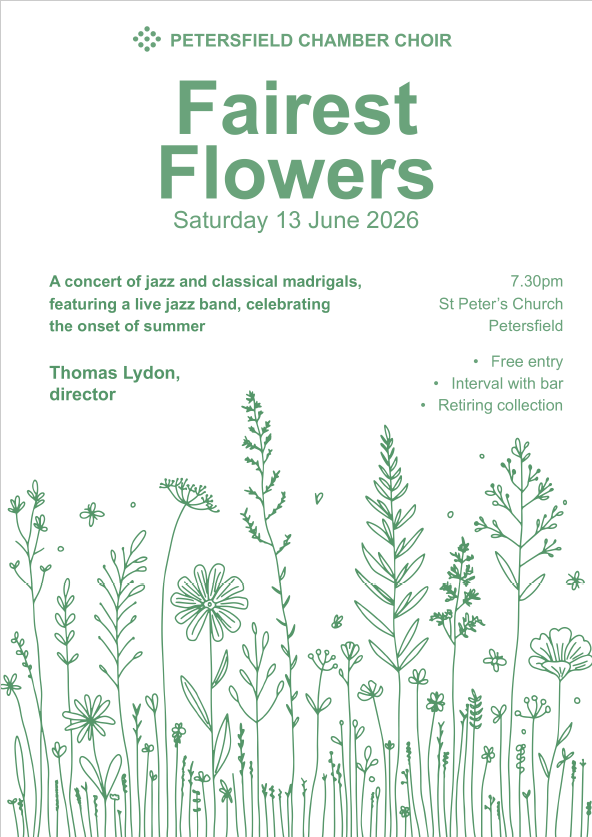 PETERSFIELD CHAMBER CHOIR

Fairest Flowers

Saturday 13 June 2026

A concert of jazz and classical madrigals, featuring a live jazz band, celebrating the onset of summer

Thomas Lydon, director

7.30pm
St Peter's Church
Petersfield

• Free entry
• Interval with bar
• Retiring collection